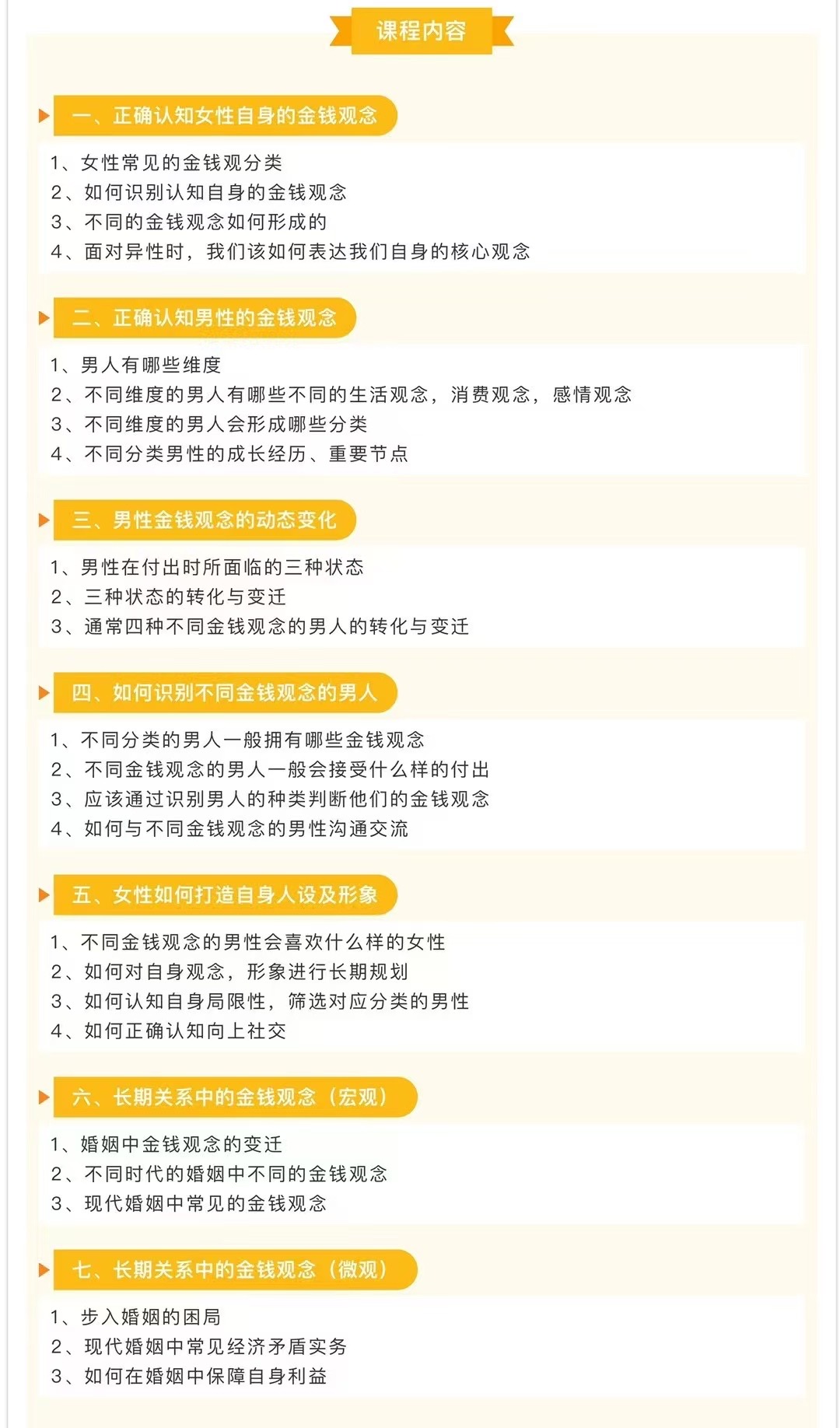 课程内容

一、正确认知女性自身的金钱观念

1、女性常见的金钱观分类
2、如何识别认知自身的金钱观念
3、不同的金钱观念如何形成的
4、面对异性时，我们该如何表达我们自身的核心观念

二、正确认知男性的金钱观念

1、男人有哪些维度
2、不同维度的男人有哪些不同的生活观念，消费观念，感情观念
3、不同维度的男人会形成哪些分类
4、不同分类男性的成长经历、重要节点

三、男性金钱观念的动态变化

1、男性在付出时所面临的三种状态
2、三种状态的转化与变迁
3、通常四种不同金钱观念的男人的转化与变迁

四、如何识别不同金钱观念的男人

1、不同分类的男人一般拥有哪些金钱观念
2、不同金钱观念的男人一般会接受什么样的付出
3、应该通过识别男人的种类判断他们的金钱观念
4、如何与不同金钱观念的男性沟通交流

五、女性如何打造自身人设及形象

1、不同金钱观念的男性会喜欢什么样的女性
2、如何对自身观念，形象进行长期规划
3、如何认知自身局限性，筛选对应分类的男性
4、如何正确认知向上社交

六、长期关系中的金钱观念（宏观）

1、婚姻中金钱观念的变迁
2、不同时代的婚姻中不同的金钱观念
3、现代婚姻中常见的金钱观念

七、长期关系中的金钱观念（微观）

1、步入婚姻的困局
2、现代婚姻中常见经济矛盾实务
3、如何在婚姻中保障自身利益